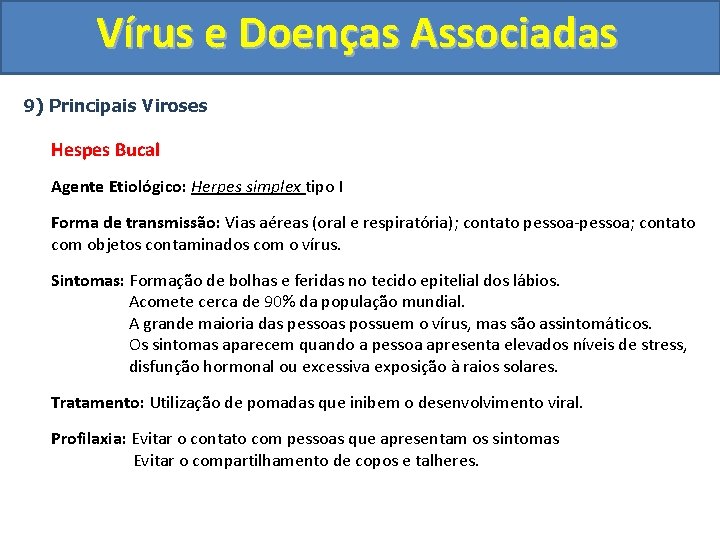 Vírus e Doenças Associadas

9) Principais Viroses

Hespes Bucal

Agente Etiológico: Herpes simplex tipo I

Forma de transmissão: Vias aéreas (oral e respiratória); contato pessoa-pessoa; contato com objetos contaminados com o vírus.

Sintomas: Formação de bolhas e feridas no tecido epitelial dos lábios.
Acomete cerca de 90% da população mundial.
A grande maioria das pessoas possuem o vírus, mas são assintomáticos.
Os sintomas aparecem quando a pessoa apresenta elevados níveis de stress, disfunção hormonal ou excessiva exposição à raios solares.

Tratamento: Utilização de pomadas que inibem o desenvolvimento viral.

Profilaxia: Evitar o contato com pessoas que apresentam os sintomas
Evitar o compartilhamento de copos e talheres.